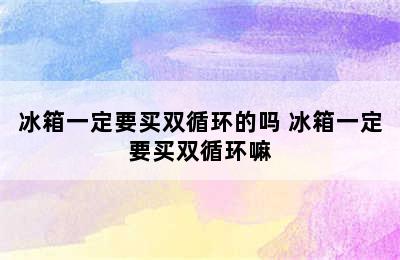 冰箱一定要买双循环的吗 冰箱一定要买双循环嘛